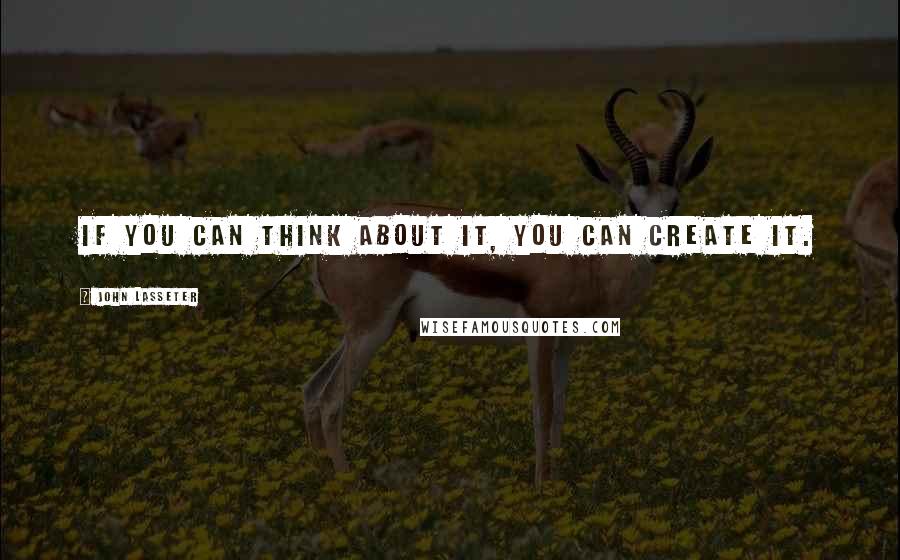 IF YOU CAN THINK ABOUT IT, YOU CAN CREATE IT.

? JOHN LASSETER

WISEFAMOUSQUOTES.COM